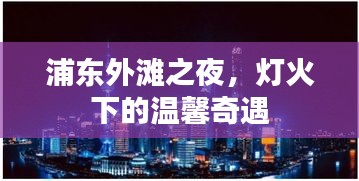 浦东外滩之夜，灯火下的温馨奇遇